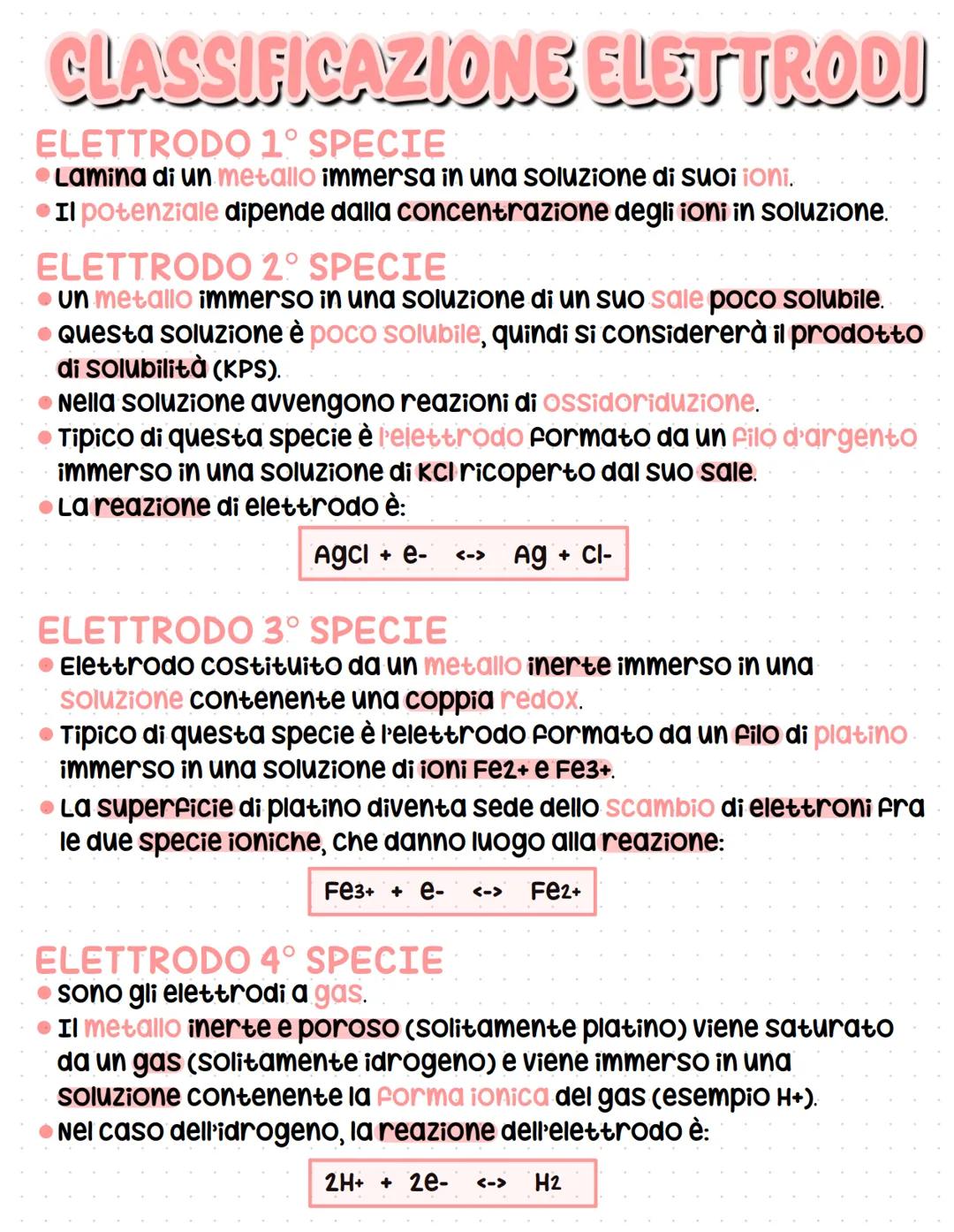 CLASSIFICAZIONE ELETTRODI

ELETTRODO 1° SPECIE
• Lamina di un metallo immersa in una soluzione di suoi ioni.
• Il potenziale dipende dalla concentrazione degli ioni in soluzione.

ELETTRODO 2° SPECIE
• Un metallo immerso in una soluzione di un suo sale poco solubile.
• Questa soluzione è poco solubile, quindi si considererà il prodotto di solubilità (KPS).
• Nella soluzione avvengono reazioni di ossidoriduzione.
• Tipico di questa specie è l'elettrodo formato da un filo d'argento immerso in una soluzione di KCl ricoperto dal suo sale.
• La reazione di elettrodo è:

AgCl + e- <-> Ag + Cl-

ELETTRODO 3° SPECIE
• Elettrodo costituito da un metallo inerte immerso in una soluzione contenente una coppia redox.
• Tipico di questa specie è l'elettrodo formato da un filo di platino immerso in una soluzione di ioni Fe2+ e Fe3+.
• La superficie di platino diventa sede dello scambio di elettroni fra le due specie ioniche, che danno luogo alla reazione:

Fe3+ + e- <-> Fe2+

ELETTRODO 4° SPECIE
• Sono gli elettrodi a gas.
• Il metallo inerte e poroso (solitamente platino) viene saturato da un gas (solitamente idrogeno) e viene immerso in una soluzione contenente la forma ionica del gas (esempio H+).
• Nel caso dell'idrogeno, la reazione dell'elettrodo è:

2H+ + 2e- <-> H2